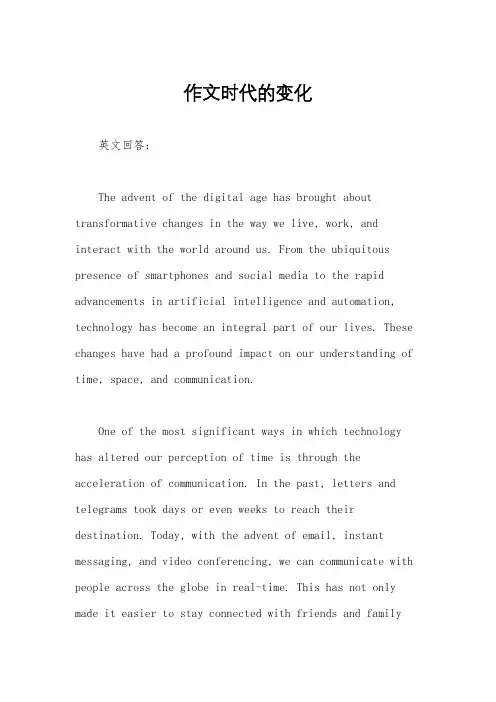 作文时代的变化

英文回答：

The advent of the digital age has brought about transformative changes in the way we live, work, and interact with the world around us. From the ubiquitous presence of smartphones and social media to the rapid advancements in artificial intelligence and automation, technology has become an integral part of our lives. These changes have had a profound impact on our understanding of time, space, and communication.

One of the most significant ways in which technology has altered our perception of time is through the acceleration of communication. In the past, letters and telegrams took days or even weeks to reach their destination. Today, with the advent of email, instant messaging, and video conferencing, we can communicate with people across the globe in real-time. This has not only made it easier to stay connected with friends and family